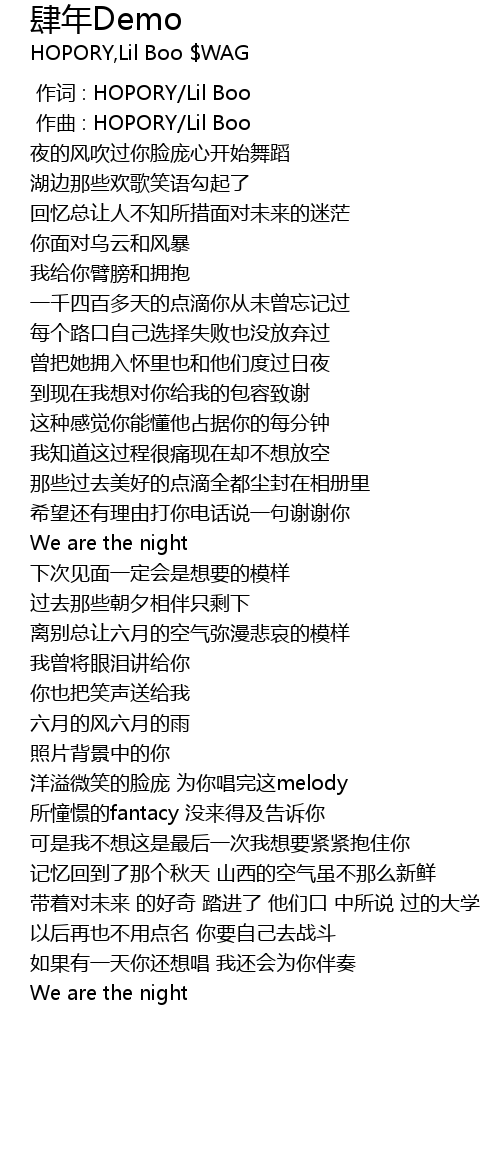 肆年Demo
HOPORY,Lil Boo $WAG

作词 : HOPORY/Lil Boo
作曲 : HOPORY/Lil Boo
夜的风吹过你脸庞心开始舞蹈
湖边那些欢歌笑语勾起了
回忆总让人不知所措面对未来的迷茫
你面对乌云和风暴
我给你臂膀和拥抱
一千四百多天的点滴你从未曾忘记过
每个路口自己选择失败也没放弃过
曾把她拥入怀里也和他们度过日夜
到现在我想对你给我的包容致谢
这种感觉你能懂他占据你的每分钟
我知道这过程很痛现在却不想放空
那些过去美好的点滴全都尘封在相册里
希望还有理由打你电话说一句谢谢你
We are the night
下次见面一定会是想要的模样
过去那些朝夕相伴只剩下
离别总让六月的空气弥漫悲哀的模样
我曾将眼泪讲给你
你也把笑声送给我
六月的风六月的雨
照片背景中的你
洋溢微笑的脸庞 为你唱完这melody
所憧憬的fantacy 没来得及告诉你
可是我不想这是最后一次我想要紧紧抱住你
记忆回到了那个秋天 山西的空气虽不那么新鲜
带着对未来 的好奇 踏进了 他们口 中所说 过的大学
以后再也不用点名 你要自己去战斗
如果有一天你还想唱 我还会为你伴奏
We are the night